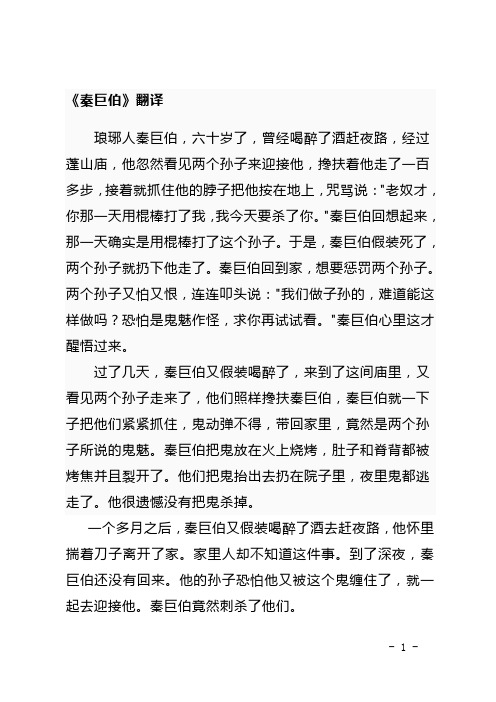 《秦巨伯》翻译

琅琊人秦巨伯，六十岁了，曾经喝醉了酒赶夜路，经过蓬山庙，他忽然看见两个孙子来迎接他，搀扶着他走了一百多步，接着就抓住他的脖子把他按在地上，咒骂说："老奴才，你那一天用棍棒打了我，我今天要杀了你。"秦巨伯回想起来，那一天确实是用棍棒打了这个孙子。于是，秦巨伯假装死了，两个孙子就扔下他走了。秦巨伯回到家，想要惩罚两个孙子。两个孙子又怕又恨，连连叩头说："我们做子孙的，难道能这样做吗？恐怕是鬼魅作怪，求你再试试看。"秦巨伯心里这才醒悟过来。

过了几天，秦巨伯又假装喝醉了，来到了这间庙里，又看见两个孙子走来了，他们照样搀扶秦巨伯，秦巨伯就一下子把他们紧紧抓住，鬼动弹不得，带回家里，竟然是两个孙子所说的鬼魅。秦巨伯把鬼放在火上烧烤，肚子和脊背都被烤焦并且裂开了。他们把鬼抬出去扔在院子里，夜里鬼都逃走了。他很遗憾没有把鬼杀掉。

一个多月之后，秦巨伯又假装喝醉了酒去赶夜路，他怀里揣着刀子离开了家。家里人却不知道这件事。到了深夜，秦巨伯还没有回来。他的孙子恐怕他又被这个鬼缠住了，就一起去迎接他。秦巨伯竟然刺杀了他们。

- 1 -